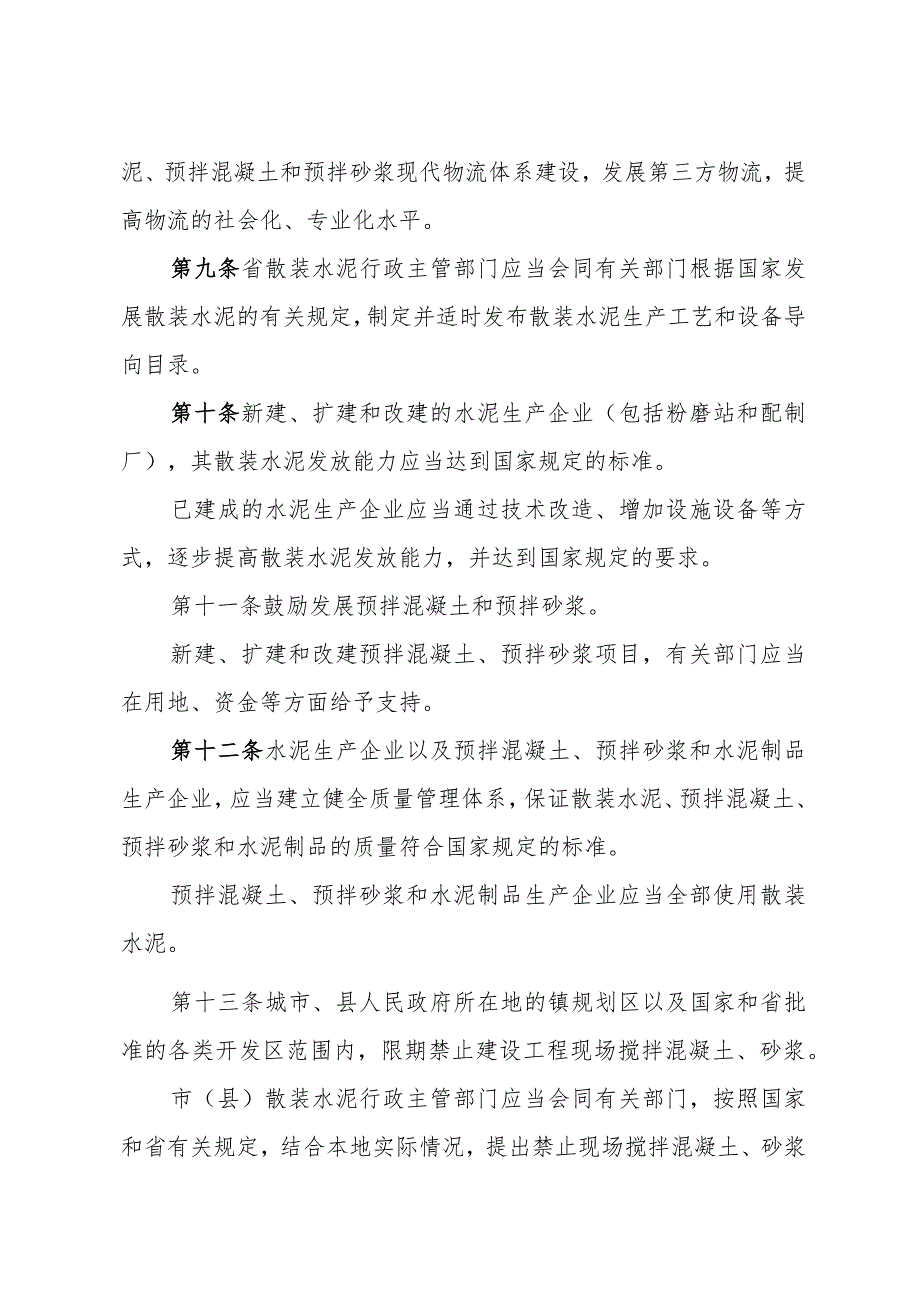 泥、预拌混凝土和预拌砂浆现代物流体系建设，发展第三方物流，提高物流的社会化、专业化水平。

第九条省散装水泥行政主管部门应当会同有关部门根据国家发展散装水泥的有关规定，制定并适时发布散装水泥生产工艺和设备导向目录。

第十条新建、扩建和改建的水泥生产企业（包括粉磨站和配制厂），其散装水泥发放能力应当达到国家规定的标准。

已建成的水泥生产企业应当通过技术改造、增加设施设备等方式，逐步提高散装水泥发放能力，并达到国家规定的要求。

第十一条鼓励发展预拌混凝土和预拌砂浆。

新建、扩建和改建预拌混凝土、预拌砂浆项目，有关部门应当在用地、资金等方面给予支持。

第十二条水泥生产企业以及预拌混凝土、预拌砂浆和水泥制品生产企业，应当建立健全质量管理体系，保证散装水泥、预拌混凝土、预拌砂浆和水泥制品的质量符合国家规定的标准。

预拌混凝土、预拌砂浆和水泥制品生产企业应当全部使用散装水泥。

第十三条城市、县人民政府所在地的镇规划区以及国家和省批准的各类开发区范围内，限期禁止建设工程现场搅拌混凝土、砂浆。

市（县）散装水泥行政主管部门应当会同有关部门，按照国家和省有关规定，结合本地实际情况，提出禁止现场搅拌混凝土、砂浆